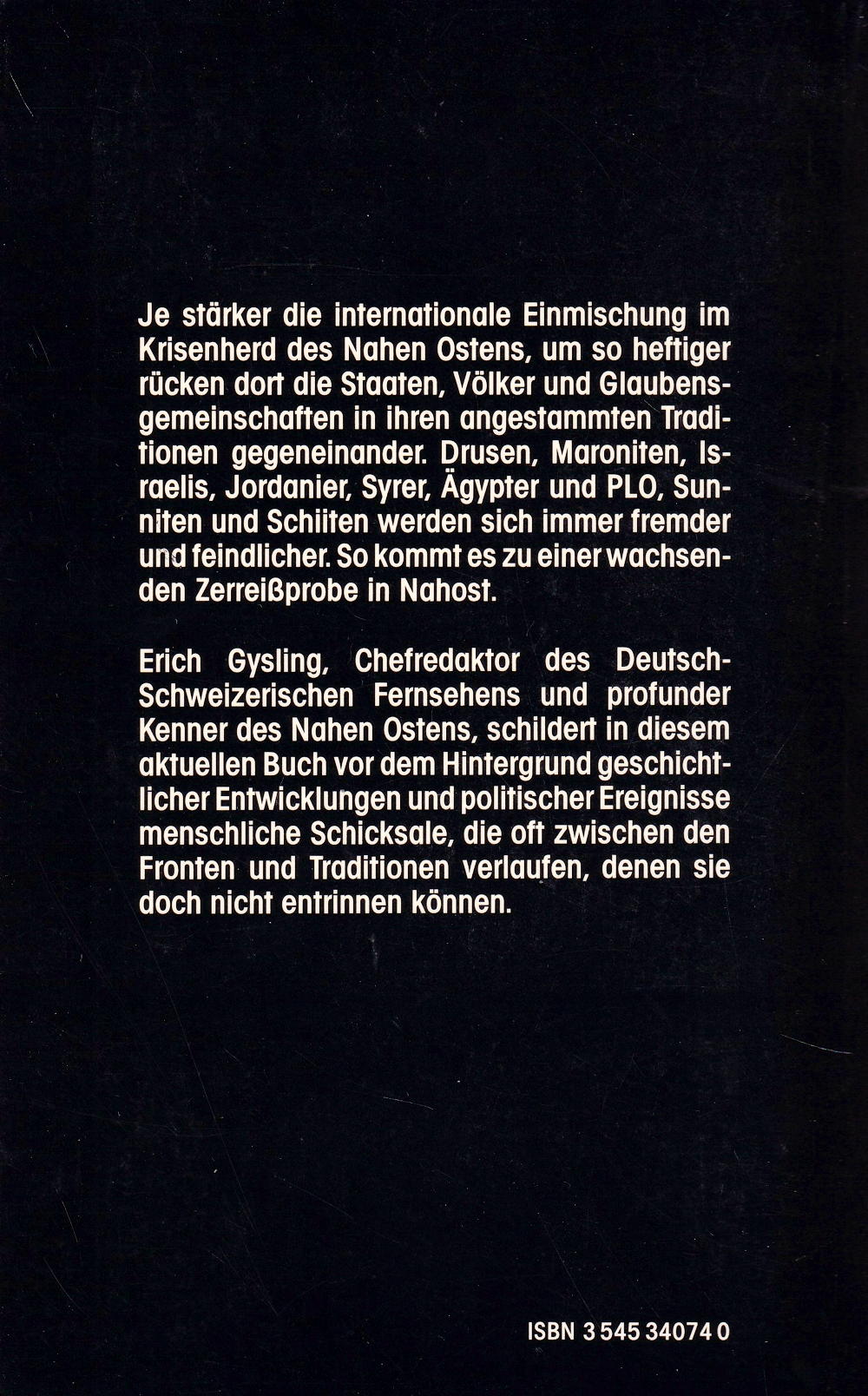 Je stärker die internationale Einmischung im Krisenherd des Nahen Ostens, um so heftiger rücken dort die Staaten, Völker und Glaubensgemeinschaften in ihren angestammten Traditionen gegeneinander. Drusen, Maroniten, Israelis, Jordanier, Syrer, Ägypter und PLO, Sunniten und Schiiten werden sich immer fremder und feindlicher. So kommt es zu einer wachsenden Zerreißprobe in Nahost.

Erich Gysling, Chefredaktor des Deutsch-Schweizerischen Fernsehens und profunder Kenner des Nahen Ostens, schildert in diesem aktuellen Buch vor dem Hintergrund geschichtlicher Entwicklungen und politischer Ereignisse menschliche Schicksale, die oft zwischen den Fronten und Traditionen verlaufen, denen sie doch nicht entrinnen können.

ISBN 3 545 34074 0